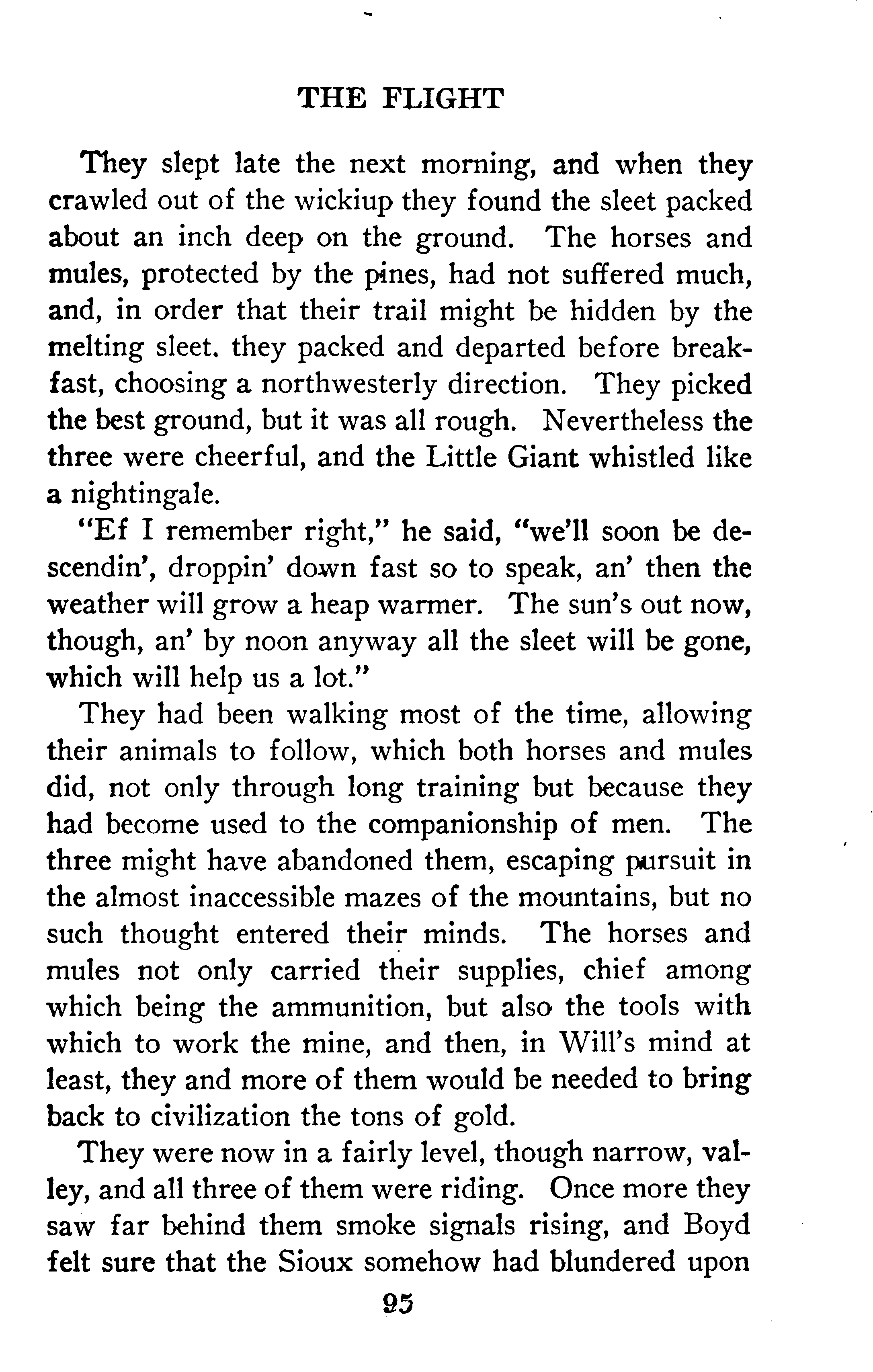 THE FLIGHT

They slept late the next morning, and when they crawled out of the wickiup they found the sleet packed about an inch deep on the ground. The horses and mules, protected by the pines, had not suffered much, and, in order that their trail might be hidden by the melting sleet. they packed and departed before breakfast, choosing a northwesterly direction. They picked the best ground, but it was all rough. Nevertheless the three were cheerful, and the Little Giant whistled like a nightingale.

"Ef I remember right," he said, "we'll soon be descendin', droppin' down fast so to speak, an' then the weather will grow a heap warmer. The sun's out now, though, an' by noon anyway all the sleet will be gone, which will help us a lot."

They had been walking most of the time, allowing their animals to follow, which both horses and mules did, not only through long training but because they had become used to the companionship of men. The three might have abandoned them, escaping pursuit in the almost inaccessible mazes of the mountains, but no such thought entered their minds. The horses and mules not only carried their supplies, chief among which being the ammunition, but also the tools with which to work the mine, and then, in Will's mind at least, they and more of them would be needed to bring back to civilization the tons of gold.

They were now in a fairly level, though narrow, valley, and all three of them were riding. Once more they saw far behind them smoke signals rising, and Boyd felt sure that the Sioux somehow had blundered upon

95